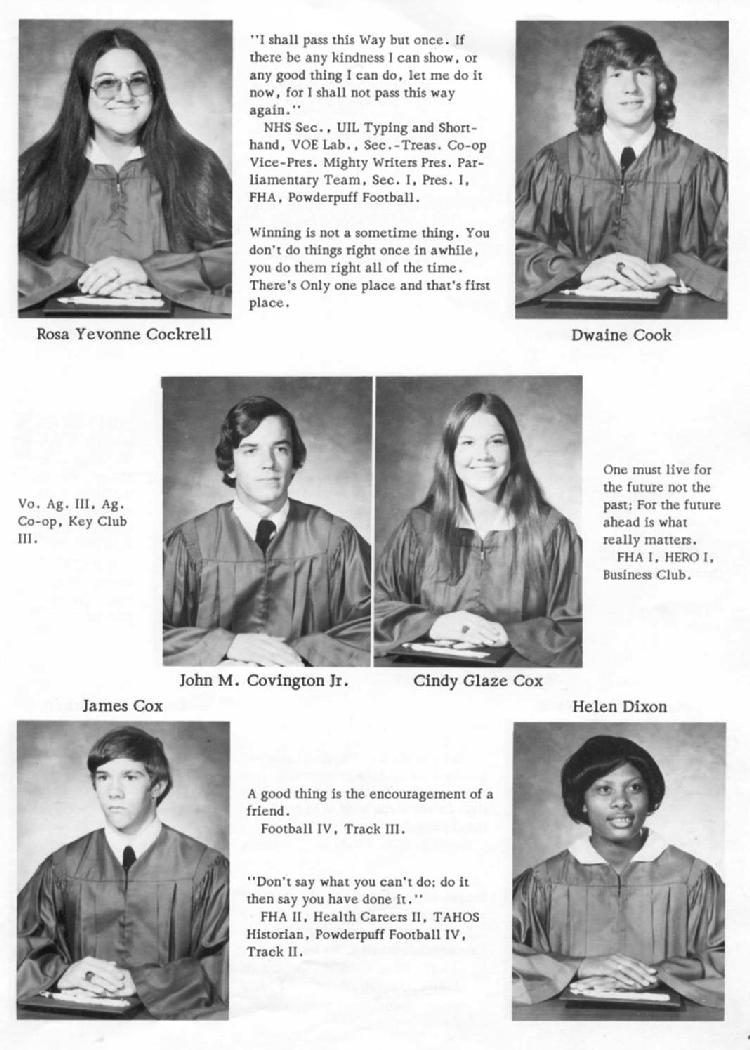 "I shall pass this Way but once. If there be any kindness I can show, or any good thing I can do, let me do it now, for I shall not pass this way again."
NHS Sec., UIL Typing and Shorthand, VOE Lab., Sec.-Treas. Co-op Vice-Pres. Mighty Writers Pres. Parliamentary Team, Sec. I, Pres. I, FHA, Powderpuff Football.

Winning is not a sometime thing. You don't do things right once in awhile, you do them right all of the time. There's Only one place and that's first place.

Rosa Yevonne Cockrell

Dwaine Cook

Vo. Ag. III, Ag. Co-op, Key Club III.

One must live for the future not the past; For the future ahead is what really matters.
FHA I, HERO I, Business Club.

John M. Covington Jr.

Cindy Glaze Cox

James Cox

Helen Dixon

A good thing is the encouragement of a friend.
Football IV, Track III.

"Don't say what you can't do; do it then say you have done it."
FHA II, Health Careers II, TAHOS Historian, Powderpuff Football IV, Track II.